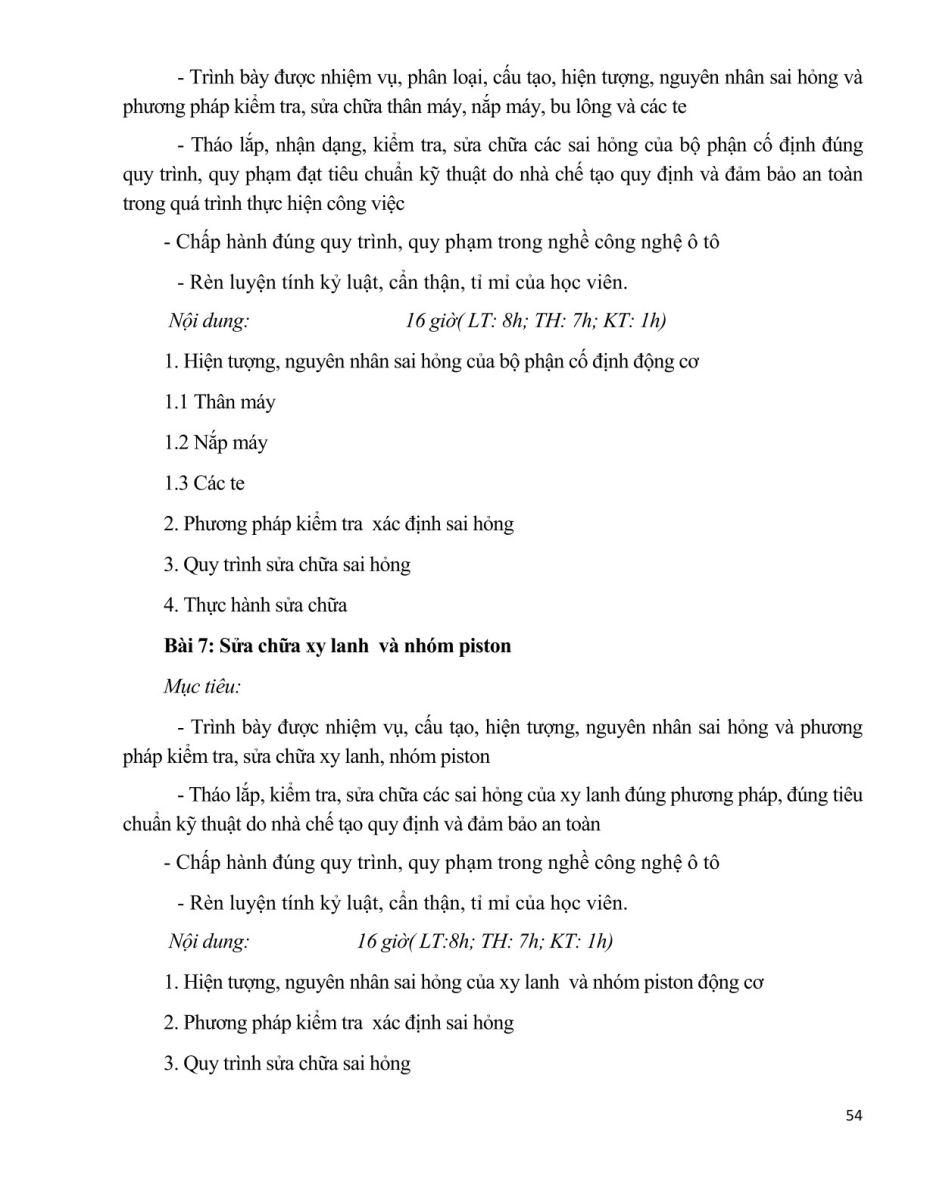 - Trình bày được nhiệm vụ, phân loại, cấu tạo, hiện tượng, nguyên nhân sai hỏng và phương pháp kiểm tra, sửa chữa thân máy, nắp máy, bu lông và các te

- Tháo lắp, nhận dạng, kiểm tra, sửa chữa các sai hỏng của bộ phận cố định đúng quy trình, quy phạm đạt tiêu chuẩn kỹ thuật do nhà chế tạo quy định và đảm bảo an toàn trong quá trình thực hiện công việc

- Chấp hành đúng quy trình, quy phạm trong nghề công nghệ ô tô

- Rèn luyện tính kỷ luật, cẩn thận, tỉ mỉ của học viên.

Nội dung: 16 giờ( LT: 8h; TH: 7h; KT: 1h)

1. Hiện tượng, nguyên nhân sai hỏng của bộ phận cố định động cơ

1.1 Thân máy

1.2 Nắp máy

1.3 Các te

2. Phương pháp kiểm tra xác định sai hỏng

3. Quy trình sửa chữa sai hỏng

4. Thực hành sửa chữa

Bài 7: Sửa chữa xy lanh và nhóm piston

Mục tiêu:

- Trình bày được nhiệm vụ, cấu tạo, hiện tượng, nguyên nhân sai hỏng và phương pháp kiểm tra, sửa chữa xy lanh, nhóm piston

- Tháo lắp, kiểm tra, sửa chữa các sai hỏng của xy lanh đúng phương pháp, đúng tiêu chuẩn kỹ thuật do nhà chế tạo quy định và đảm bảo an toàn

- Chấp hành đúng quy trình, quy phạm trong nghề công nghệ ô tô

- Rèn luyện tính kỷ luật, cẩn thận, tỉ mỉ của học viên.

Nội dung: 16 giờ( LT:8h; TH: 7h; KT: 1h)

1. Hiện tượng, nguyên nhân sai hỏng của xy lanh và nhóm piston động cơ

2. Phương pháp kiểm tra xác định sai hỏng

3. Quy trình sửa chữa sai hỏng

54